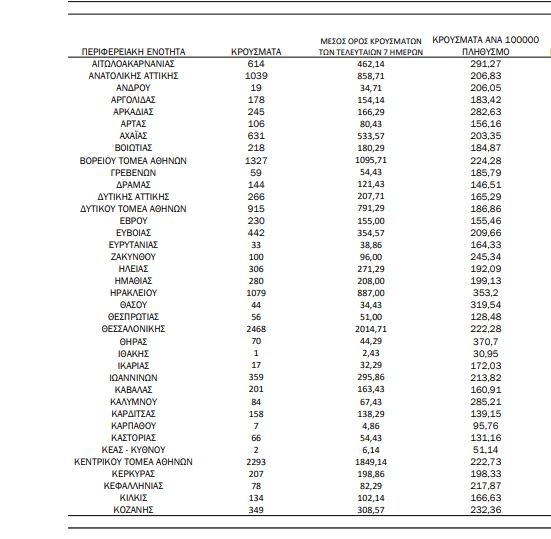 | ΠΕΡΙΦΕΡΕΙΑΚΗ ΕΝΟΤΗΤΑ | ΚΡΟΥΣΜΑΤΑ | ΜΕΣΟΣ ΟΡΟΣ ΚΡΟΥΣΜΑΤΩΝ ΤΩΝ ΤΕΛΕΥΤΑΙΩΝ 7 ΗΜΕΡΩΝ | ΚΡΟΥΣΜΑΤΑ ΑΝΑ 100000 ΠΛΗΘΥΣΜΟ |
|---|---|---|---|
| ΑΙΤΩΛΟΑΚΑΡΝΑΝΙΑΣ | 614 | 462,14 | 291,27 |
| ΑΝΑΤΟΛΙΚΗΣ ΑΤΤΙΚΗΣ | 1039 | 858,71 | 206,83 |
| ΑΝΔΡΟΥ | 19 | 34,71 | 206,05 |
| ΑΡΓΟΛΙΔΑΣ | 178 | 154,14 | 183,42 |
| ΑΡΚΑΔΙΑΣ | 245 | 166,29 | 282,63 |
| ΑΡΤΑΣ | 106 | 80,43 | 156,16 |
| ΑΧΑΪΑΣ | 631 | 533,57 | 203,35 |
| ΒΟΙΩΤΙΑΣ | 218 | 180,29 | 184,87 |
| ΒΟΡΕΙΟΥ ΤΟΜΕΑ ΑΘΗΝΩΝ | 1327 | 1095,71 | 224,28 |
| ΓΡΕΒΕΝΩΝ | 59 | 54,43 | 185,79 |
| ΔΡΑΜΑΣ | 144 | 121,43 | 146,51 |
| ΔΥΤΙΚΗΣ ΑΤΤΙΚΗΣ | 266 | 207,71 | 165,29 |
| ΔΥΤΙΚΟΥ ΤΟΜΕΑ ΑΘΗΝΩΝ | 915 | 791,29 | 186,86 |
| ΕΒΡΟΥ | 230 | 155,00 | 155,46 |
| ΕΥΒΟΙΑΣ | 442 | 354,57 | 209,66 |
| ΕΥΡΥΤΑΝΙΑΣ | 33 | 38,86 | 164,33 |
| ΖΑΚΥΝΘΟΥ | 100 | 96,00 | 245,34 |
| ΗΛΕΙΑΣ | 306 | 271,29 | 192,09 |
| ΗΜΑΘΙΑΣ | 280 | 208,00 | 199,13 |
| ΗΡΑΚΛΕΙΟΥ | 1079 | 887,00 | 353,2 |
| ΘΑΣΟΥ | 44 | 34,43 | 319,54 |
| ΘΕΣΠΡΩΤΙΑΣ | 56 | 51,00 | 128,48 |
| ΘΕΣΣΑΛΟΝΙΚΗΣ | 2468 | 2014,71 | 222,28 |
| ΘΗΡΑΣ | 70 | 44,29 | 370,7 |
| ΙΘΑΚΗΣ | 1 | 2,43 | 30,95 |
| ΙΚΑΡΙΑΣ | 17 | 32,29 | 172,03 |
| ΙΩΑΝΝΙΝΩΝ | 359 | 295,86 | 213,82 |
| ΚΑΒΑΛΑΣ | 201 | 163,43 | 160,91 |
| ΚΑΛΥΜΝΟΥ | 84 | 67,43 | 285,21 |
| ΚΑΡΔΙΤΣΑΣ | 158 | 138,29 | 139,15 |
| ΚΑΡΠΑΘΟΥ | 7 | 4,86 | 95,76 |
| ΚΑΣΤΟΡΙΑΣ | 66 | 54,43 | 131,16 |
| ΚΕΑΣ - ΚΥΘΝΟΥ | 2 | 6,14 | 51,14 |
| ΚΕΝΤΡΙΚΟΥ ΤΟΜΕΑ ΑΘΗΝΩΝ | 2293 | 1849,14 | 222,73 |
| ΚΕΡΚΥΡΑΣ | 207 | 198,86 | 198,33 |
| ΚΕΦΑΛΛΗΝΙΑΣ | 78 | 82,29 | 217,87 |
| ΚΙΛΚΙΣ | 134 | 102,14 | 166,63 |
| ΚΟΖΑΝΗΣ | 349 | 308,57 | 232,36 |